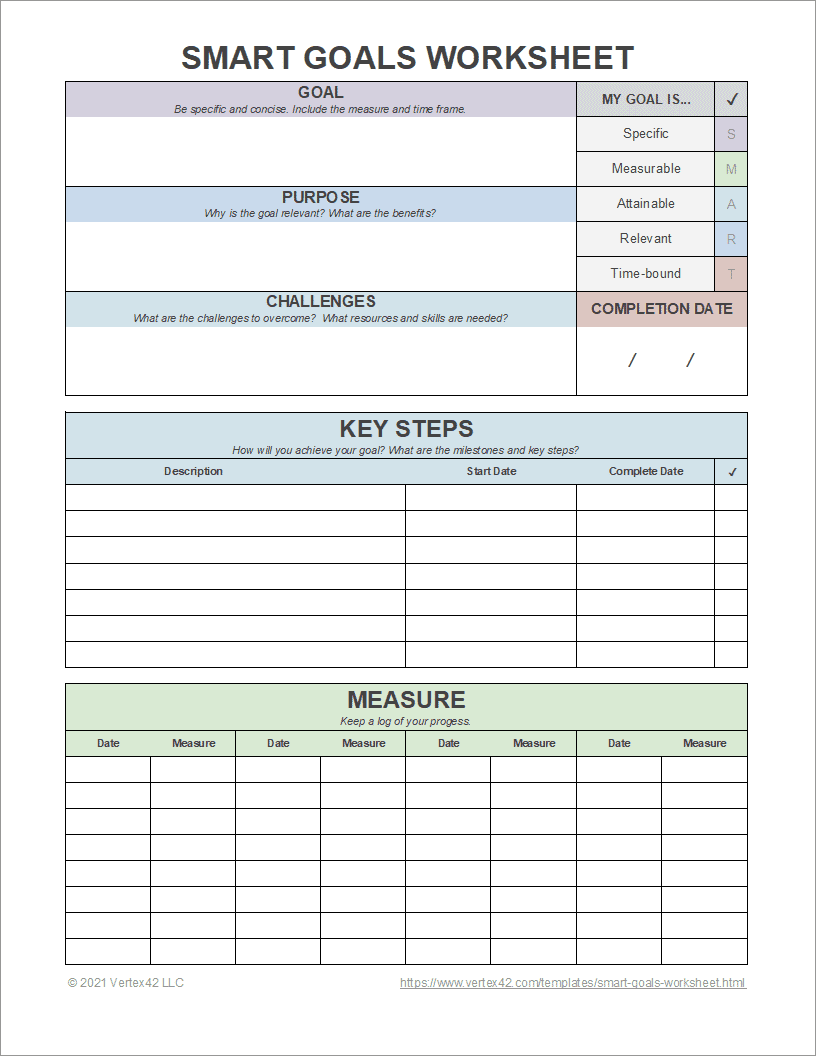 SMART GOALS WORKSHEET

GOAL
Be specific and concise. Include the measure and time frame.

PURPOSE
Why is the goal relevant? What are the benefits?

CHALLENGES
What are the challenges to overcome? What resources and skills are needed?

| MY GOAL IS... | ✓ |
|---|---|
| Specific | S |
| Measurable | M |
| Attainable | A |
| Relevant | R |
| Time-bound | T |

COMPLETION DATE
/ /

KEY STEPS
How will you achieve your goal? What are the milestones and key steps?

| Description | Start Date | Complete Date | ✓ |
|---|---|---|---|
| | | | |
| | | | |
| | | | |
| | | | |
| | | | |
| | | | |
| | | | |

MEASURE
Keep a log of your progess.

| Date | Measure | Date | Measure | Date | Measure | Date | Measure |
|---|---|---|---|---|---|---|---|
| | | | | | | | |
| | | | | | | | |
| | | | | | | | |
| | | | | | | | |
| | | | | | | | |
| | | | | | | | |
| | | | | | | | |
| | | | | | | | |

© 2021 Vertex42 LLC
https://www.vertex42.com/templates/smart-goals-worksheet.html